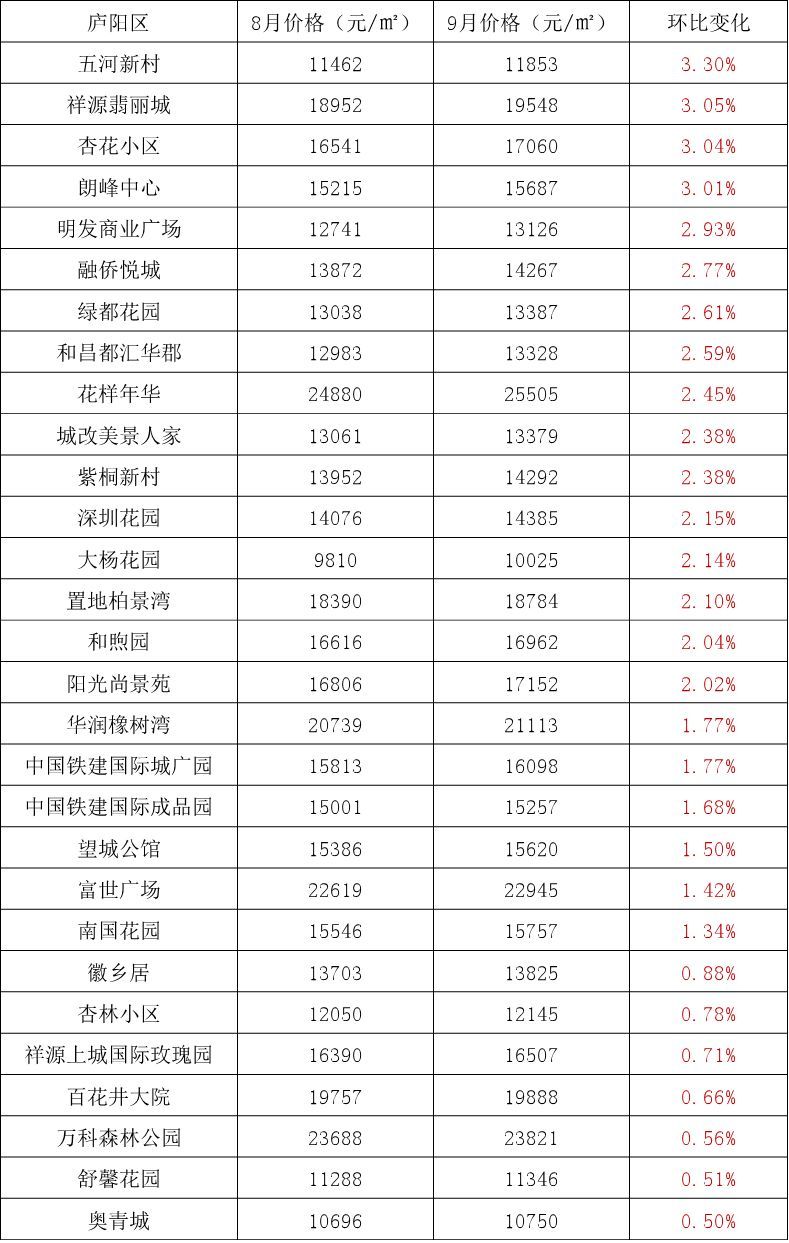 | 庐阳区 | 8月价格（元/㎡） | 9月价格（元/㎡） | 环比变化 |
|---|---|---|---|
| 五河新村 | 11462 | 11853 | 3.30% |
| 祥源翡丽城 | 18952 | 19548 | 3.05% |
| 杏花小区 | 16541 | 17060 | 3.04% |
| 朗峰中心 | 15215 | 15687 | 3.01% |
| 明发商业广场 | 12741 | 13126 | 2.93% |
| 融侨悦城 | 13872 | 14267 | 2.77% |
| 绿都花园 | 13038 | 13387 | 2.61% |
| 和昌都汇华郡 | 12983 | 13328 | 2.59% |
| 花样年华 | 24880 | 25505 | 2.45% |
| 城改美景人家 | 13061 | 13379 | 2.38% |
| 紫桐新村 | 13952 | 14292 | 2.38% |
| 深圳花园 | 14076 | 14385 | 2.15% |
| 大杨花园 | 9810 | 10025 | 2.14% |
| 置地柏景湾 | 18390 | 18784 | 2.10% |
| 和煦园 | 16616 | 16962 | 2.04% |
| 阳光尚景苑 | 16806 | 17152 | 2.02% |
| 华润橡树湾 | 20739 | 21113 | 1.77% |
| 中国铁建国际城广园 | 15813 | 16098 | 1.77% |
| 中国铁建国际成品园 | 15001 | 15257 | 1.68% |
| 望城公馆 | 15386 | 15620 | 1.50% |
| 富世广场 | 22619 | 22945 | 1.42% |
| 南国花园 | 15546 | 15757 | 1.34% |
| 徽乡居 | 13703 | 13825 | 0.88% |
| 杏林小区 | 12050 | 12145 | 0.78% |
| 祥源上城国际玫瑰园 | 16390 | 16507 | 0.71% |
| 百花井大院 | 19757 | 19888 | 0.66% |
| 万科森林公园 | 23688 | 23821 | 0.56% |
| 舒馨花园 | 11288 | 11346 | 0.51% |
| 奥青城 | 10696 | 10750 | 0.50% |